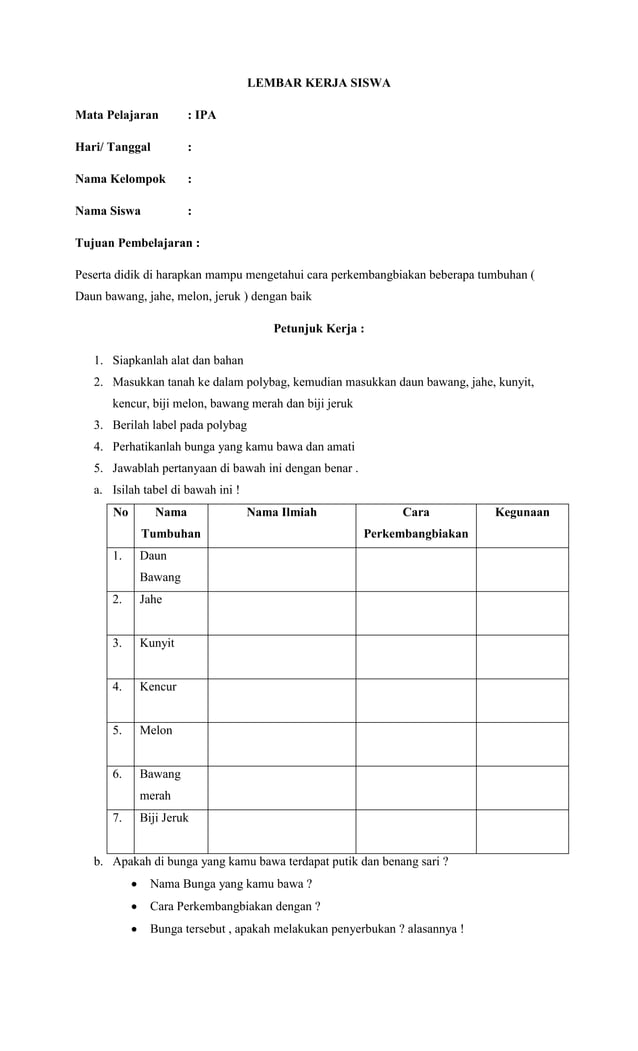 LEMBAR KERJA SISWA

Mata Pelajaran : IPA

Hari/ Tanggal :

Nama Kelompok :

Nama Siswa :

Tujuan Pembelajaran :

Peserta didik di harapkan mampu mengetahui cara perkembangbiakan beberapa tumbuhan ( Daun bawang, jahe, melon, jeruk ) dengan baik

Petunjuk Kerja :

1. Siapkanlah alat dan bahan
2. Masukkan tanah ke dalam polybag, kemudian masukkan daun bawang, jahe, kunyit, kencur, biji melon, bawang merah dan biji jeruk
3. Berilah label pada polybag
4. Perhatikanlah bunga yang kamu bawa dan amati
5. Jawablah pertanyaan di bawah ini dengan benar .

a. Isilah tabel di bawah ini !

| No | Nama Tumbuhan | Nama Ilmiah | Cara Perkembangbiakan | Kegunaan |
|---|---|---|---|---|
| 1. | Daun Bawang | | | |
| 2. | Jahe | | | |
| 3. | Kunyit | | | |
| 4. | Kencur | | | |
| 5. | Melon | | | |
| 6. | Bawang merah | | | |
| 7. | Biji Jeruk | | | |

b. Apakah di bunga yang kamu bawa terdapat putik dan benang sari ?
• Nama Bunga yang kamu bawa ?
• Cara Perkembangbiakan dengan ?
• Bunga tersebut , apakah melakukan penyerbukan ? alasannya !